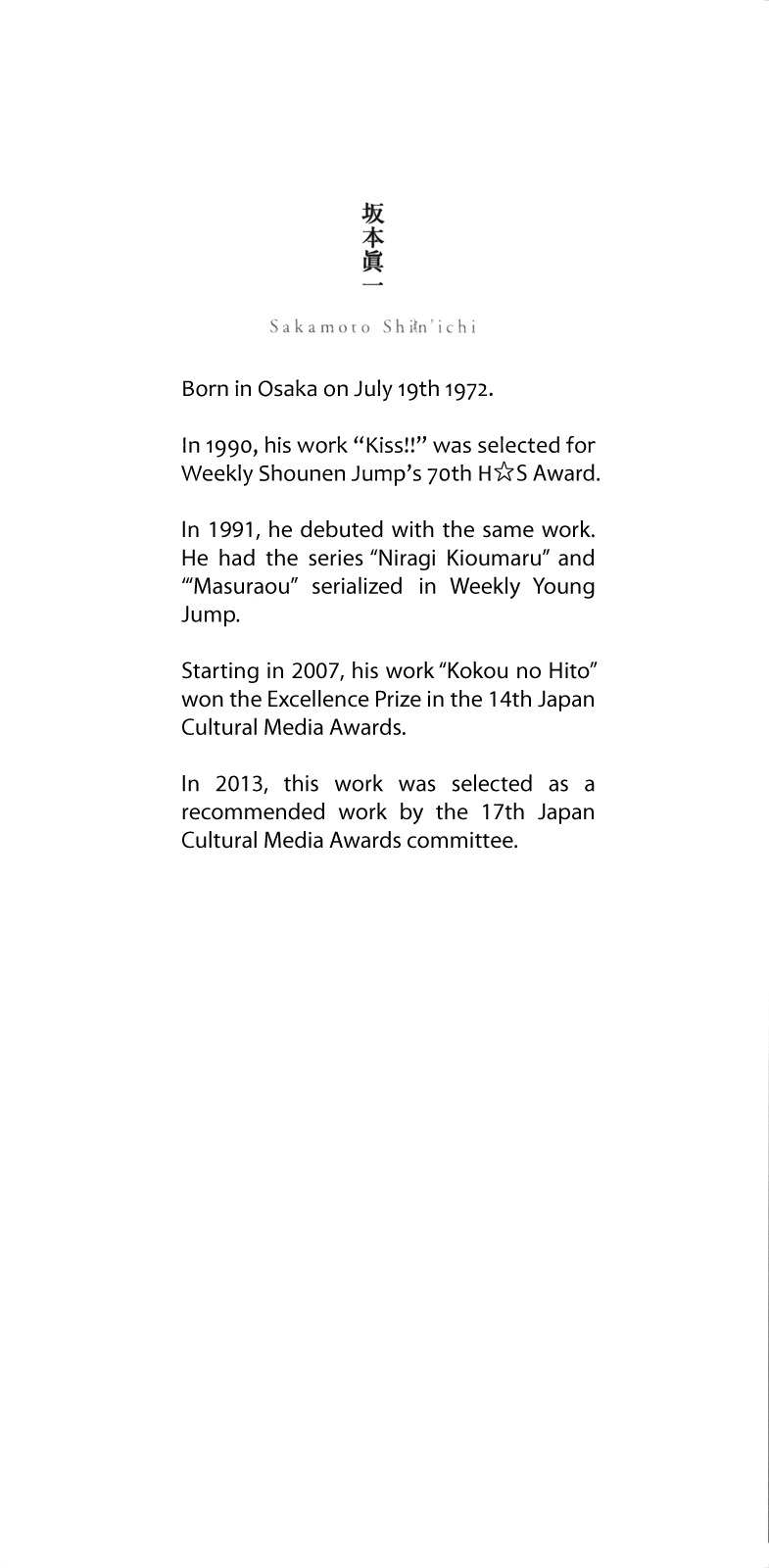 坂本眞一

Sakamoto Shin'ichi

Born in Osaka on July 19th 1972.

In 1990, his work “Kiss!!” was selected for Weekly Shounen Jump’s 70th H☆S Award.

In 1991, he debuted with the same work. He had the series “Niragi Kioumaru” and “‘Masuraou” serialized in Weekly Young Jump.

Starting in 2007, his work “Kokou no Hito” won the Excellence Prize in the 14th Japan Cultural Media Awards.

In 2013, this work was selected as a recommended work by the 17th Japan Cultural Media Awards committee.